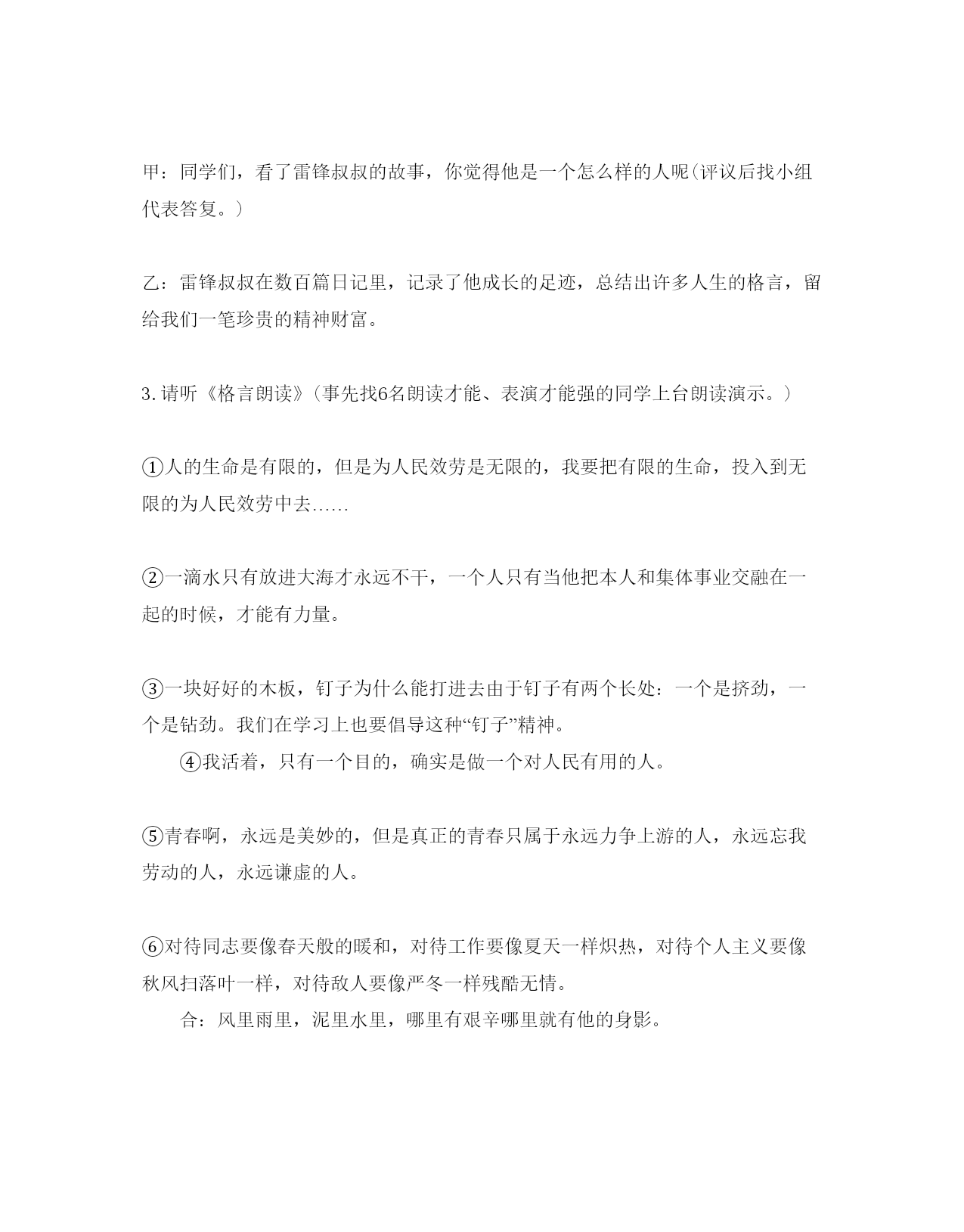 甲：同学们，看了雷锋叔叔的故事，你觉得他是一个怎么样的人呢(评议后找小组代表答复。)

乙：雷锋叔叔在数百篇日记里，记录了他成长的足迹，总结出许多人生的格言，留给我们一笔珍贵的精神财富。

3.请听《格言朗读》(事先找6名朗读才能、表演才能强的同学上台朗读演示。)

①人的生命是有限的，但是为人民效劳是无限的，我要把有限的生命，投入到无限的为人民效劳中去……

②一滴水只有放进大海才永远不干，一个人只有当他把本人和集体事业交融在一起的时候，才能有力量。

③一块好好的木板，钉子为什么能打进去由于钉子有两个长处：一个是挤劲，一个是钻劲。我们在学习上也要倡导这种“钉子”精神。

④我活着，只有一个目的，确实是做一个对人民有用的人。

⑤青春啊，永远是美妙的，但是真正的青春只属于永远力争上游的人，永远忘我劳动的人，永远谦虚的人。

⑥对待同志要像春天般的暖和，对待工作要像夏天一样炽热，对待个人主义要像秋风扫落叶一样，对待敌人要像严冬一样残酷无情。

合：风里雨里，泥里水里，哪里有艰辛哪里就有他的身影。